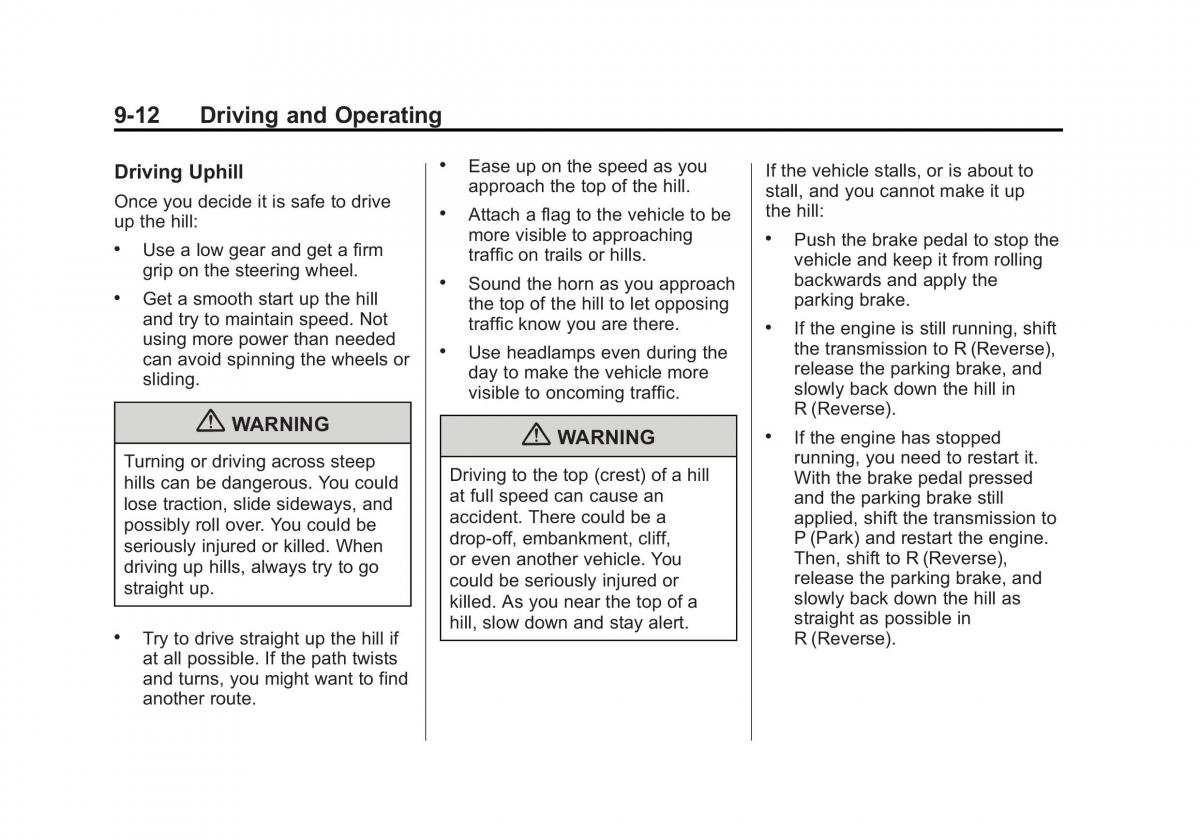 9-12 Driving and Operating

Driving Uphill

Once you decide it is safe to drive up the hill:

• Use a low gear and get a firm grip on the steering wheel.

• Get a smooth start up the hill and try to maintain speed. Not using more power than needed can avoid spinning the wheels or sliding.

⚠ WARNING

Turning or driving across steep hills can be dangerous. You could lose traction, slide sideways, and possibly roll over. You could be seriously injured or killed. When driving up hills, always try to go straight up.

• Try to drive straight up the hill if at all possible. If the path twists and turns, you might want to find another route.

• Ease up on the speed as you approach the top of the hill.

• Attach a flag to the vehicle to be more visible to approaching traffic on trails or hills.

• Sound the horn as you approach the top of the hill to let opposing traffic know you are there.

• Use headlamps even during the day to make the vehicle more visible to oncoming traffic.

⚠ WARNING

Driving to the top (crest) of a hill at full speed can cause an accident. There could be a drop-off, embankment, cliff, or even another vehicle. You could be seriously injured or killed. As you near the top of a hill, slow down and stay alert.

If the vehicle stalls, or is about to stall, and you cannot make it up the hill:

• Push the brake pedal to stop the vehicle and keep it from rolling backwards and apply the parking brake.

• If the engine is still running, shift the transmission to R (Reverse), release the parking brake, and slowly back down the hill in R (Reverse).

• If the engine has stopped running, you need to restart it. With the brake pedal pressed and the parking brake still applied, shift the transmission to P (Park) and restart the engine. Then, shift to R (Reverse), release the parking brake, and slowly back down the hill as straight as possible in R (Reverse).